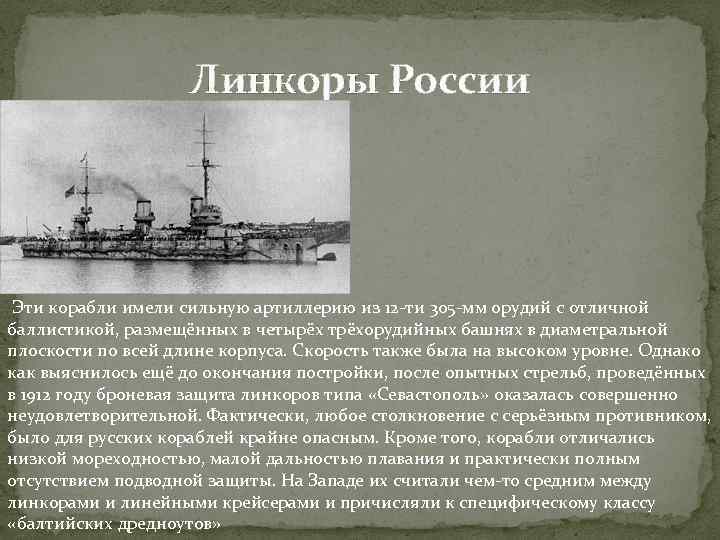 Линкоры России

Эти корабли имели сильную артиллерию из 12-ти 305-мм орудий с отличной баллистикой, размещённых в четырёх трёхорудийных башнях в диаметральной плоскости по всей длине корпуса. Скорость также была на высоком уровне. Однако как выяснилось ещё до окончания постройки, после опытных стрельб, проведённых в 1912 году броневая защита линкоров типа «Севастополь» оказалась совершенно неудовлетворительной. Фактически, любое столкновение с серьёзным противником, было для русских кораблей крайне опасным. Кроме того, корабли отличались низкой мореходностью, малой дальностью плавания и практически полным отсутствием подводной защиты. На Западе их считали чем-то средним между линкорами и линейными крейсерами и причисляли к специфическому классу «балтийских дредноутов»